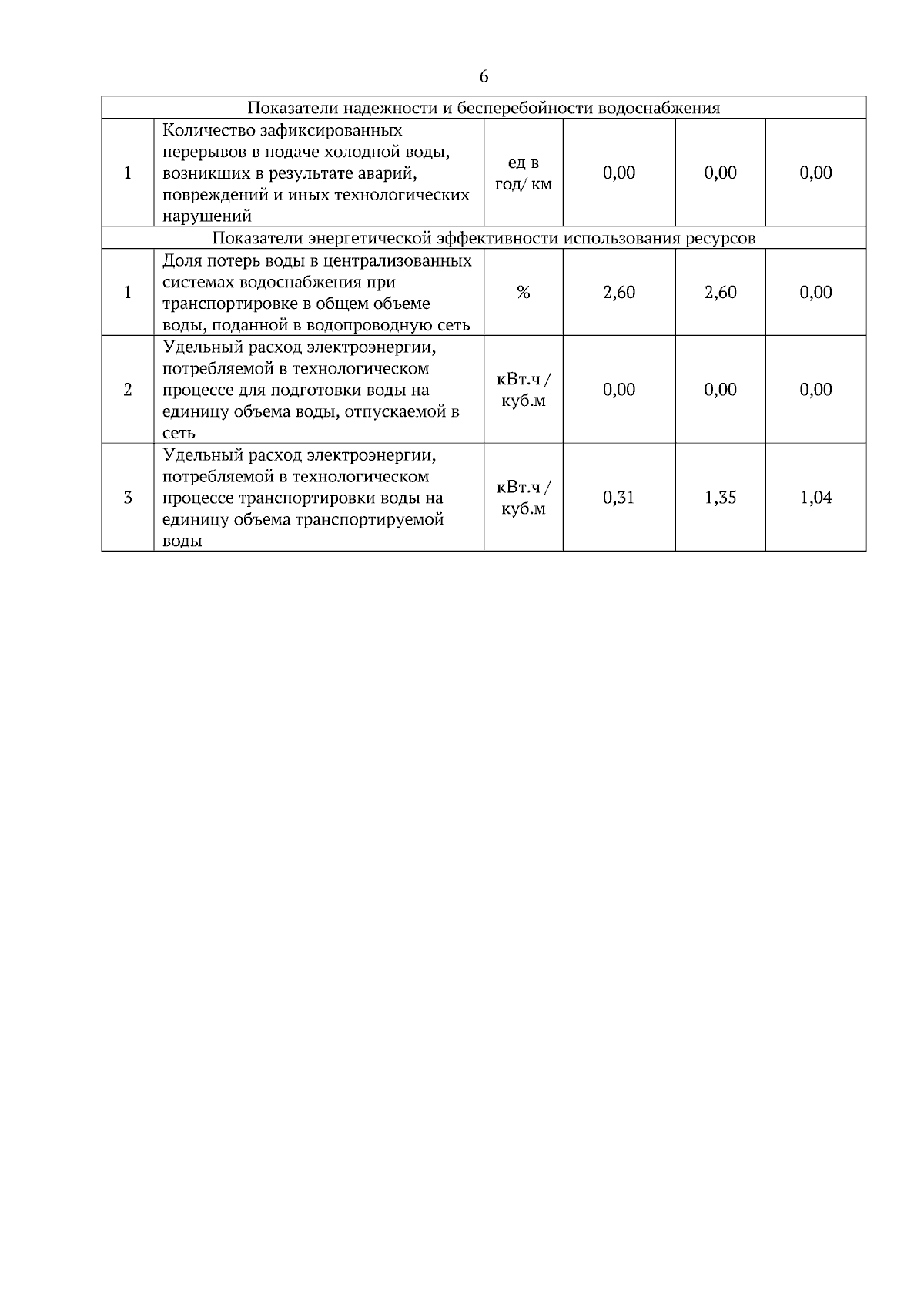 6

| Показатели надежности и бесперебойности водоснабжения | | | | | |
|---|---|---|---|---|---|
| 1 | Количество зафиксированных перерывов в подаче холодной воды, возникших в результате аварий, повреждений и иных технологических нарушений | ед в год/ км | 0,00 | 0,00 | 0,00 |
| Показатели энергетической эффективности использования ресурсов | | | | | |
| 1 | Доля потерь воды в централизованных системах водоснабжения при транспортировке в общем объеме воды, поданной в водопроводную сеть | % | 2,60 | 2,60 | 0,00 |
| 2 | Удельный расход электроэнергии, потребляемой в технологическом процессе для подготовки воды на единицу объема воды, отпускаемой в сеть | кВт.ч / куб.м | 0,00 | 0,00 | 0,00 |
| 3 | Удельный расход электроэнергии, потребляемой в технологическом процессе транспортировки воды на единицу объема транспортируемой воды | кВт.ч / куб.м | 0,31 | 1,35 | 1,04 |